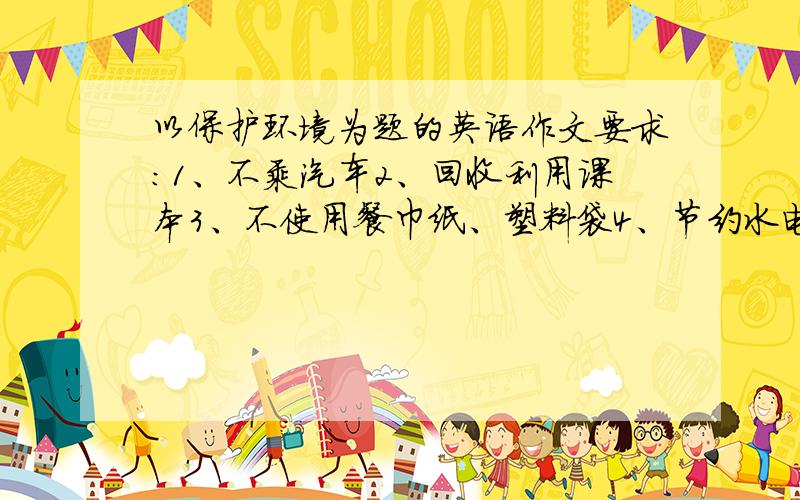 SCHOOL

以保护环境为题的英语作文要求:1、不乘汽车2、回收利用课本3、不使用餐巾纸、塑料袋4、节约水电